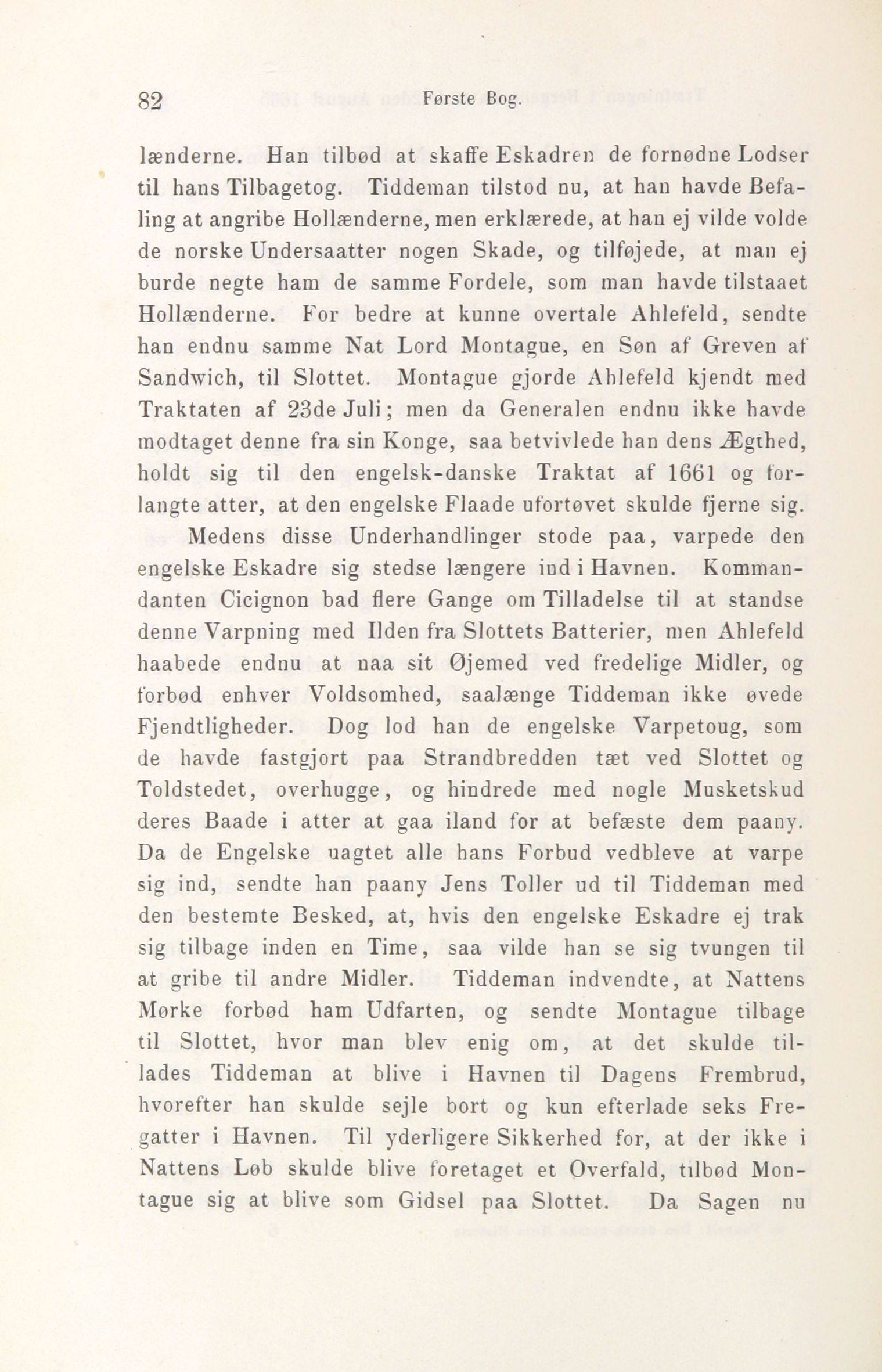 82 Første Bog.

lænderne. Han tilbød at skaffe Eskadren de fornødne Lodser til hans Tilbagetog. Tiddeman tilstod nu, at han havde Befaling at angribe Hollænderne, men erklærede, at han ej vilde volde de norske Undersaatter nogen Skade, og tilføjede, at man ej burde negte ham de samme Fordele, som man havde tilstaaet Hollænderne. For bedre at kunne overtale Ahlefeld, sendte han endnu samme Nat Lord Montague, en Søn af Greven af Sandwich, til Slottet. Montague gjorde Ahlefeld kjendt med Traktaten af 23de Juli; men da Generalen endnu ikke havde modtaget denne fra sin Konge, saa betvivlede han dens Ægthed, holdt sig til den engelsk-danske Traktat af 1661 og forlangte atter, at den engelske Flaade ufortøvet skulde fjerne sig.

Medens disse Underhandlinger stode paa, varpede den engelske Eskadre sig stedse længere ind i Havnen. Kommandanten Cicignon bad flere Gange om Tilladelse til at standse denne Varpning med Ilden fra Slottets Batterier, men Ahlefeld haabede endnu at naa sit Øjemed ved fredelige Midler, og forbød enhver Voldsomhed, saalænge Tiddeman ikke øvede Fjendtligheder. Dog lod han de engelske Varpetoug, som de havde fastgjort paa Strandbredden tæt ved Slottet og Toldstedet, overhugge, og hindrede med nogle Musketskud deres Baade i atter at gaa iland for at befæste dem paany. Da de Engelske uagtet alle hans Forbud vedbleve at varpe sig ind, sendte han paany Jens Toller ud til Tiddeman med den bestemte Besked, at, hvis den engelske Eskadre ej trak sig tilbage inden en Time, saa vilde han se sig tvungen til at gribe til andre Midler. Tiddeman indvendte, at Nattens Mørke forbød ham Udfarten, og sendte Montague tilbage til Slottet, hvor man blev enig om, at det skulde tillades Tiddeman at blive i Havnen til Dagens Frembrud, hvorefter han skulde sejle bort og kun efterlade seks Fregatter i Havnen. Til yderligere Sikkerhed for, at der ikke i Nattens Løb skulde blive foretaget et Overfald, tilbød Montague sig at blive som Gidsel paa Slottet. Da Sagen nu